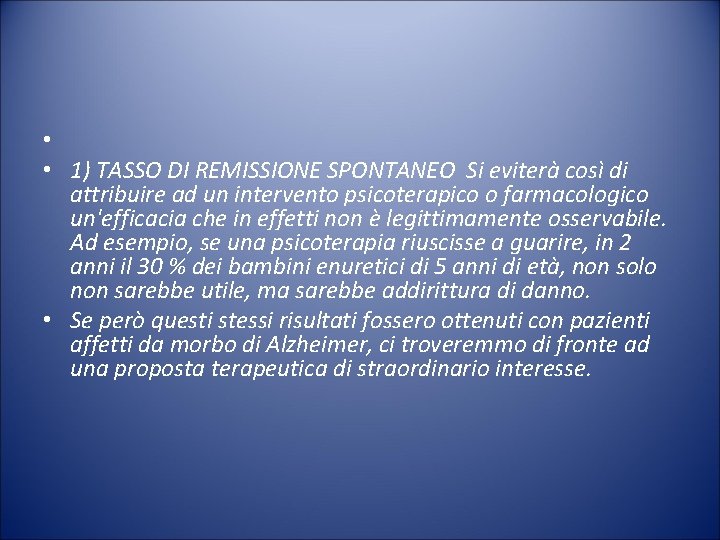 •

• 1) TASSO DI REMISSIONE SPONTANEO Si eviterà così di attribuire ad un intervento psicoterapico o farmacologico un'efficacia che in effetti non è legittimamente osservabile. Ad esempio, se una psicoterapia riuscisse a guarire, in 2 anni il 30 % dei bambini enuretici di 5 anni di età, non solo non sarebbe utile, ma sarebbe addirittura di danno.

• Se però questi stessi risultati fossero ottenuti con pazienti affetti da morbo di Alzheimer, ci troveremmo di fronte ad una proposta terapeutica di straordinario interesse.